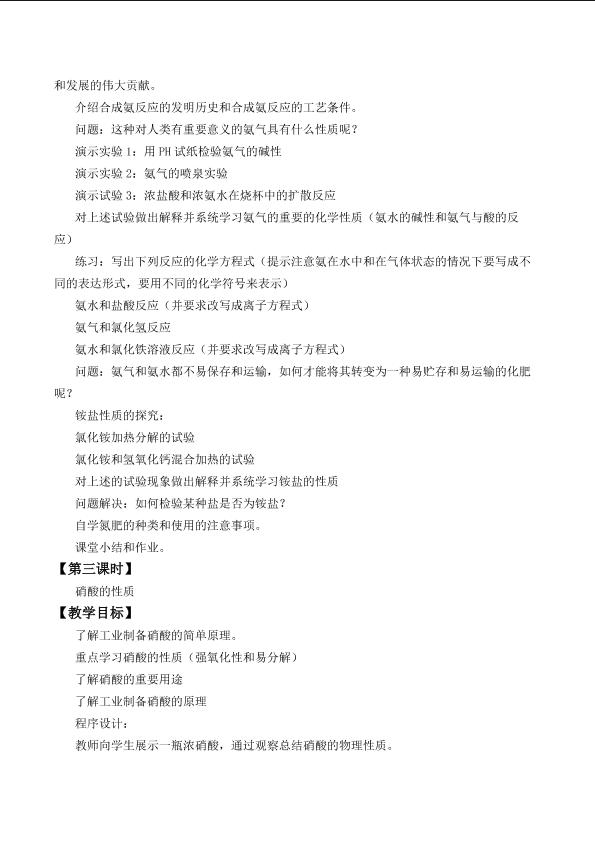 和发展的伟大贡献。

介绍合成氨反应的发明历史和合成氨反应的工艺条件。

问题：这种对人类有重要意义的氨气具有什么性质呢？

演示实验1：用PH试纸检验氨气的碱性

演示实验2：氨气的喷泉实验

演示试验3：浓盐酸和浓氨水在烧杯中的扩散反应

对上述试验做出解释并系统学习氨气的重要的化学性质（氨水的碱性和氨气与酸的反应）

练习：写出下列反应的化学方程式（提示注意氨在水中和在气体状态的情况下要写成不同的表达形式，要用不同的化学符号来表示）

氨水和盐酸反应（并要求改写成离子方程式）

氨气和氯化氢反应

氨水和氯化铁溶液反应（并要求改写成离子方程式）

问题：氨气和氨水都不易保存和运输，如何才能将其转变为一种易贮存和易运输的化肥呢？

铵盐性质的探究：

氯化铵加热分解的试验

氯化铵和氢氧化钙混合加热的试验

对上述的试验现象做出解释并系统学习铵盐的性质

问题解决：如何检验某种盐是否为铵盐？

自学氮肥的种类和使用的注意事项。

课堂小结和作业。

【第三课时】

硝酸的性质

【教学目标】

了解工业制备硝酸的简单原理。

重点学习硝酸的性质（强氧化性和易分解）

了解硝酸的重要用途

了解工业制备硝酸的原理

程序设计：

教师向学生展示一瓶浓硝酸，通过观察总结硝酸的物理性质。